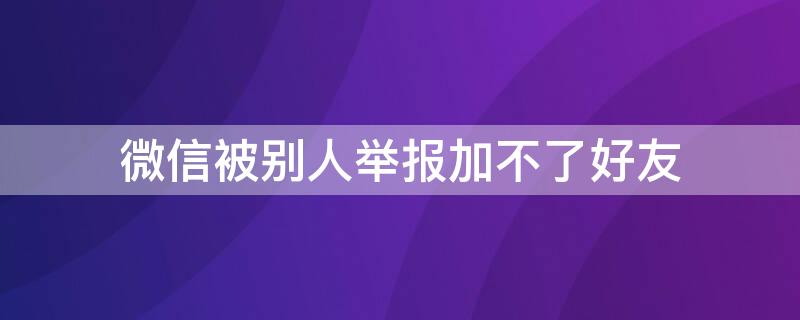 微信被别人举报加不了好友